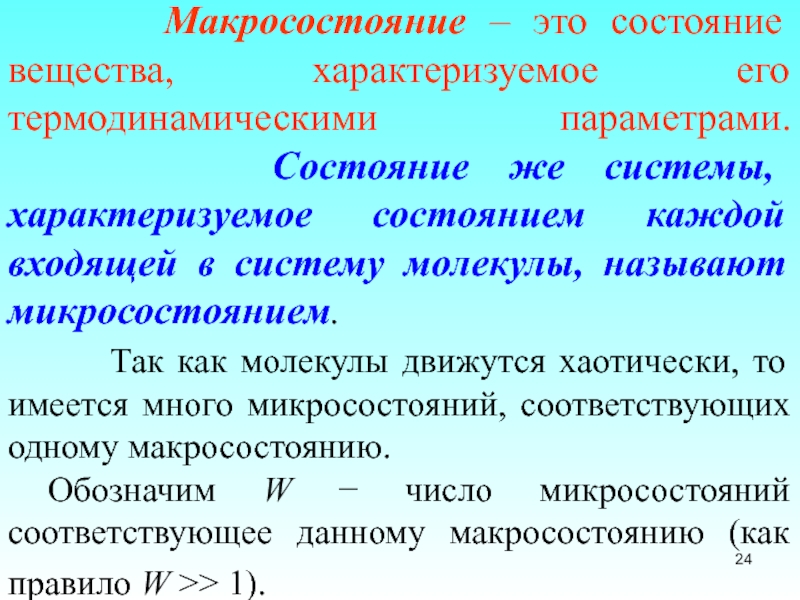 Макросостояние – это состояние вещества, характеризуемое его термодинамическими параметрами. Состояние же системы, характеризуемое состоянием каждой входящей в систему молекулы, называют микросостоянием.

Так как молекулы движутся хаотически, то имеется много микросостояний, соответствующих одному макросостоянию.

Обозначим W − число микросостояний соответствующее данному макросостоянию (как правило $W >> 1$).

24